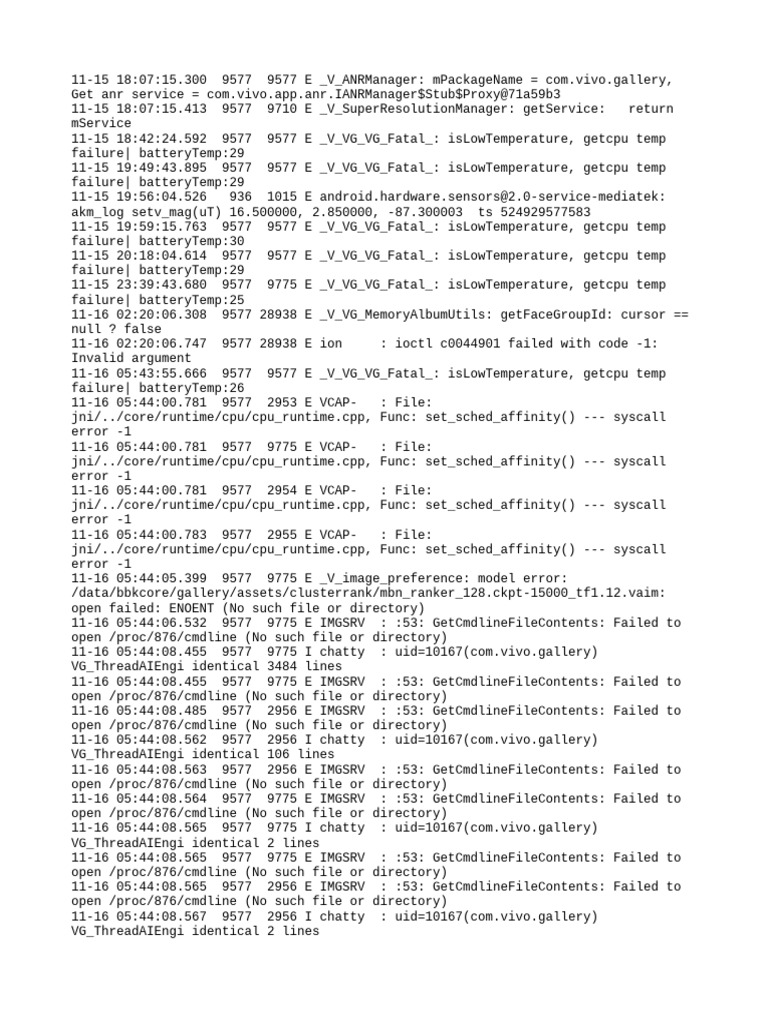 11-15 18:07:15.300  9577  9577 E _V_ANRManager: mPackageName = com.vivo.gallery, Get anr service = com.vivo.app.anr.IANRManager$Stub$Proxy@71a59b3
11-15 18:07:15.413  9577  9710 E _V_SuperResolutionManager: getService:   return mService
11-15 18:42:24.592  9577  9577 E _V_VG_VG_Fatal_: isLowTemperature, getcpu temp failure| batteryTemp:29
11-15 19:49:43.895  9577  9577 E _V_VG_VG_Fatal_: isLowTemperature, getcpu temp failure| batteryTemp:29
11-15 19:56:04.526   936  1015 E android.hardware.sensors@2.0-service-mediatek: akm_log setv_mag(uT) 16.500000, 2.850000, -87.300003  ts 524929577583
11-15 19:59:15.763  9577  9577 E _V_VG_VG_Fatal_: isLowTemperature, getcpu temp failure| batteryTemp:30
11-15 20:18:04.614  9577  9577 E _V_VG_VG_Fatal_: isLowTemperature, getcpu temp failure| batteryTemp:29
11-15 23:39:43.680  9577  9775 E _V_VG_VG_Fatal_: isLowTemperature, getcpu temp failure| batteryTemp:25
11-16 02:20:06.308  9577 28938 E _V_VG_MemoryAlbumUtils: getFaceGroupId: cursor == null ? false
11-16 02:20:06.747  9577 28938 E ion     : ioctl c0044901 failed with code -1: Invalid argument
11-16 05:43:55.666  9577  9577 E _V_VG_VG_Fatal_: isLowTemperature, getcpu temp failure| batteryTemp:26
11-16 05:44:00.781  9577  2953 E VCAP-   : File: jni/../core/runtime/cpu/cpu_runtime.cpp, Func: set_sched_affinity() --- syscall error -1
11-16 05:44:00.781  9577  9775 E VCAP-   : File: jni/../core/runtime/cpu/cpu_runtime.cpp, Func: set_sched_affinity() --- syscall error -1
11-16 05:44:00.781  9577  2954 E VCAP-   : File: jni/../core/runtime/cpu/cpu_runtime.cpp, Func: set_sched_affinity() --- syscall error -1
11-16 05:44:00.783  9577  2955 E VCAP-   : File: jni/../core/runtime/cpu/cpu_runtime.cpp, Func: set_sched_affinity() --- syscall error -1
11-16 05:44:05.399  9577  9775 E _V_image_preference: model error: /data/bbkcore/gallery/assets/clusterrank/mbn_ranker_128.ckpt-15000_tf1.12.vaim: open failed: ENOENT (No such file or directory)
11-16 05:44:06.532  9577  9775 E IMGSRV  : :53: GetCmdlineFileContents: Failed to open /proc/876/cmdline (No such file or directory)
11-16 05:44:08.455  9577  9775 I chatty  : uid=10167(com.vivo.gallery) VG_ThreadAIEngi identical 3484 lines
11-16 05:44:08.455  9577  9775 E IMGSRV  : :53: GetCmdlineFileContents: Failed to open /proc/876/cmdline (No such file or directory)
11-16 05:44:08.485  9577  2956 E IMGSRV  : :53: GetCmdlineFileContents: Failed to open /proc/876/cmdline (No such file or directory)
11-16 05:44:08.562  9577  2956 I chatty  : uid=10167(com.vivo.gallery) VG_ThreadAIEngi identical 106 lines
11-16 05:44:08.563  9577  2956 E IMGSRV  : :53: GetCmdlineFileContents: Failed to open /proc/876/cmdline (No such file or directory)
11-16 05:44:08.564  9577  9775 E IMGSRV  : :53: GetCmdlineFileContents: Failed to open /proc/876/cmdline (No such file or directory)
11-16 05:44:08.565  9577  9775 I chatty  : uid=10167(com.vivo.gallery) VG_ThreadAIEngi identical 2 lines
11-16 05:44:08.565  9577  9775 E IMGSRV  : :53: GetCmdlineFileContents: Failed to open /proc/876/cmdline (No such file or directory)
11-16 05:44:08.565  9577  2956 E IMGSRV  : :53: GetCmdlineFileContents: Failed to open /proc/876/cmdline (No such file or directory)
11-16 05:44:08.567  9577  2956 I chatty  : uid=10167(com.vivo.gallery) VG_ThreadAIEngi identical 2 lines